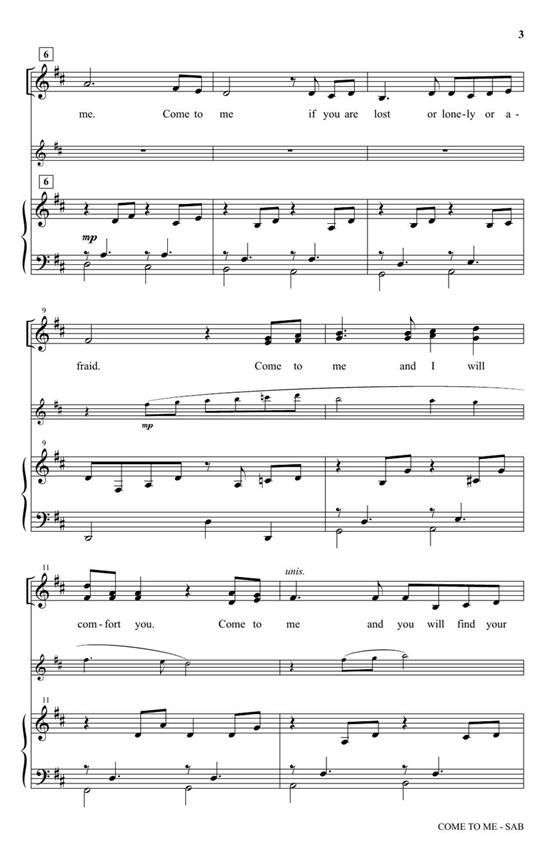 3

6

me. Come to me if you are lost or lone-ly or a-

6

mp

9

fraid. Come to me and I will

mp

9

11

unis.

com-fort you. Come to me and you will find your

11

COME TO ME - SAB